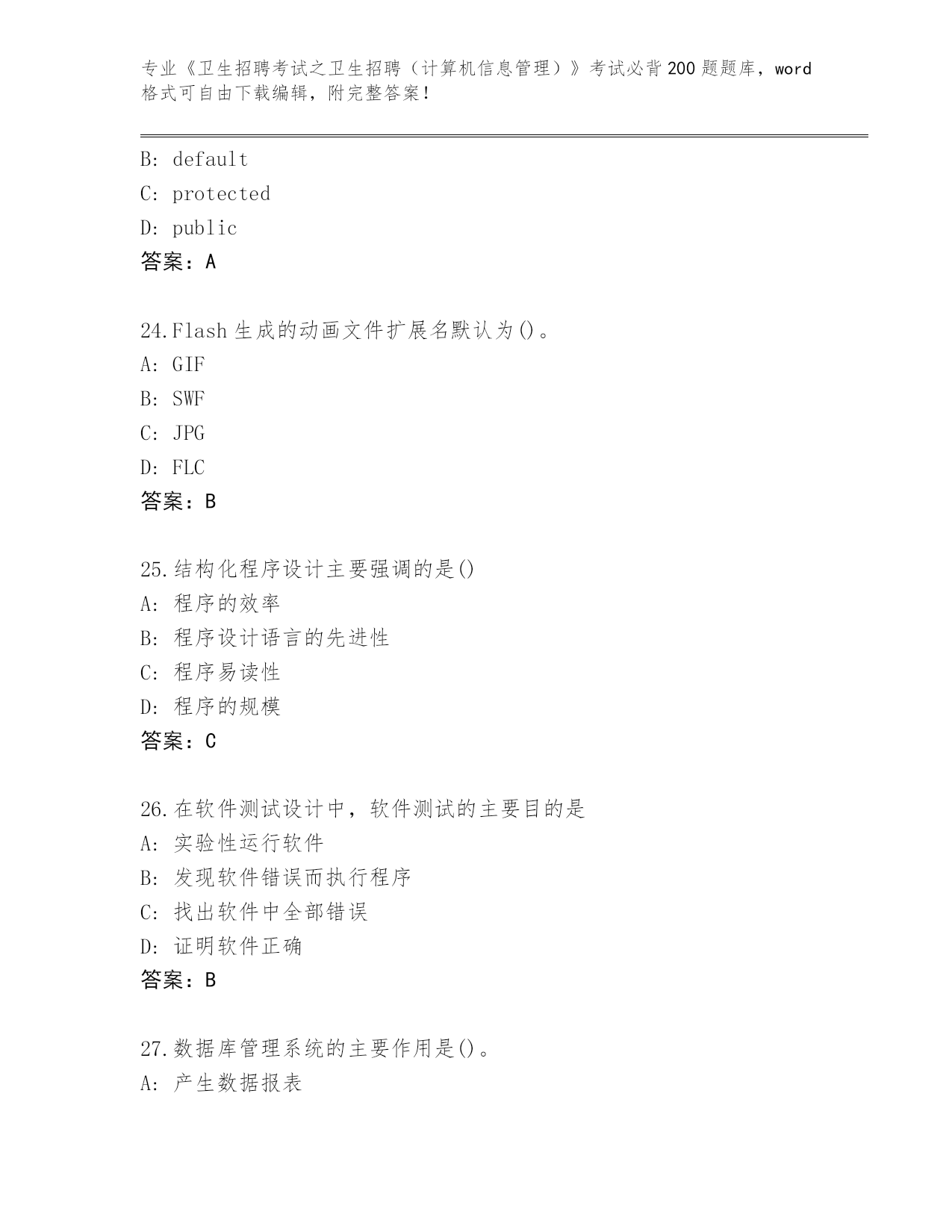 专业《卫生招聘考试之卫生招聘（计算机信息管理）》考试必背200题题库，word格式可自由下载编辑，附完整答案！

B: default
C: protected
D: public
答案：A

24.Flash生成的动画文件扩展名默认为()。
A: GIF
B: SWF
C: JPG
D: FLC
答案：B

25.结构化程序设计主要强调的是()
A: 程序的效率
B: 程序设计语言的先进性
C: 程序易读性
D: 程序的规模
答案：C

26.在软件测试设计中，软件测试的主要目的是
A: 实验性运行软件
B: 发现软件错误而执行程序
C: 找出软件中全部错误
D: 证明软件正确
答案：B

27.数据库管理系统的主要作用是()。
A: 产生数据报表